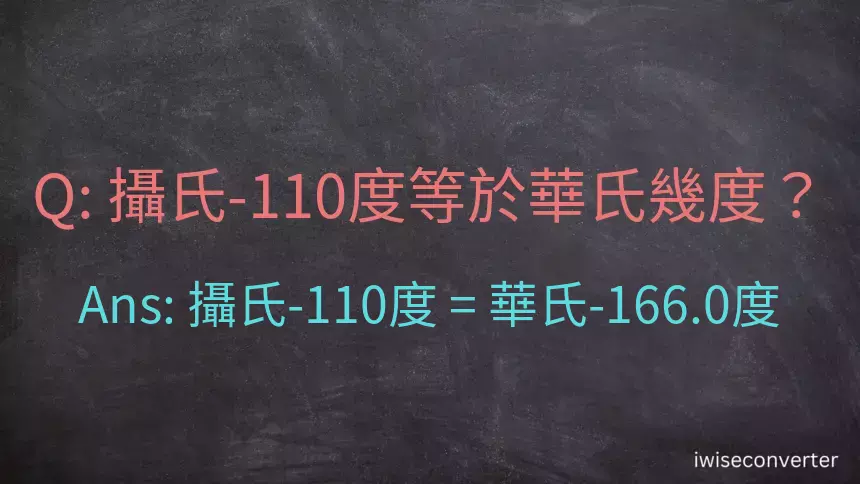 Q: 攝氏-110度等於華氏幾度？

Ans: 攝氏-110度 = 華氏-166.0度

iwiseconverter